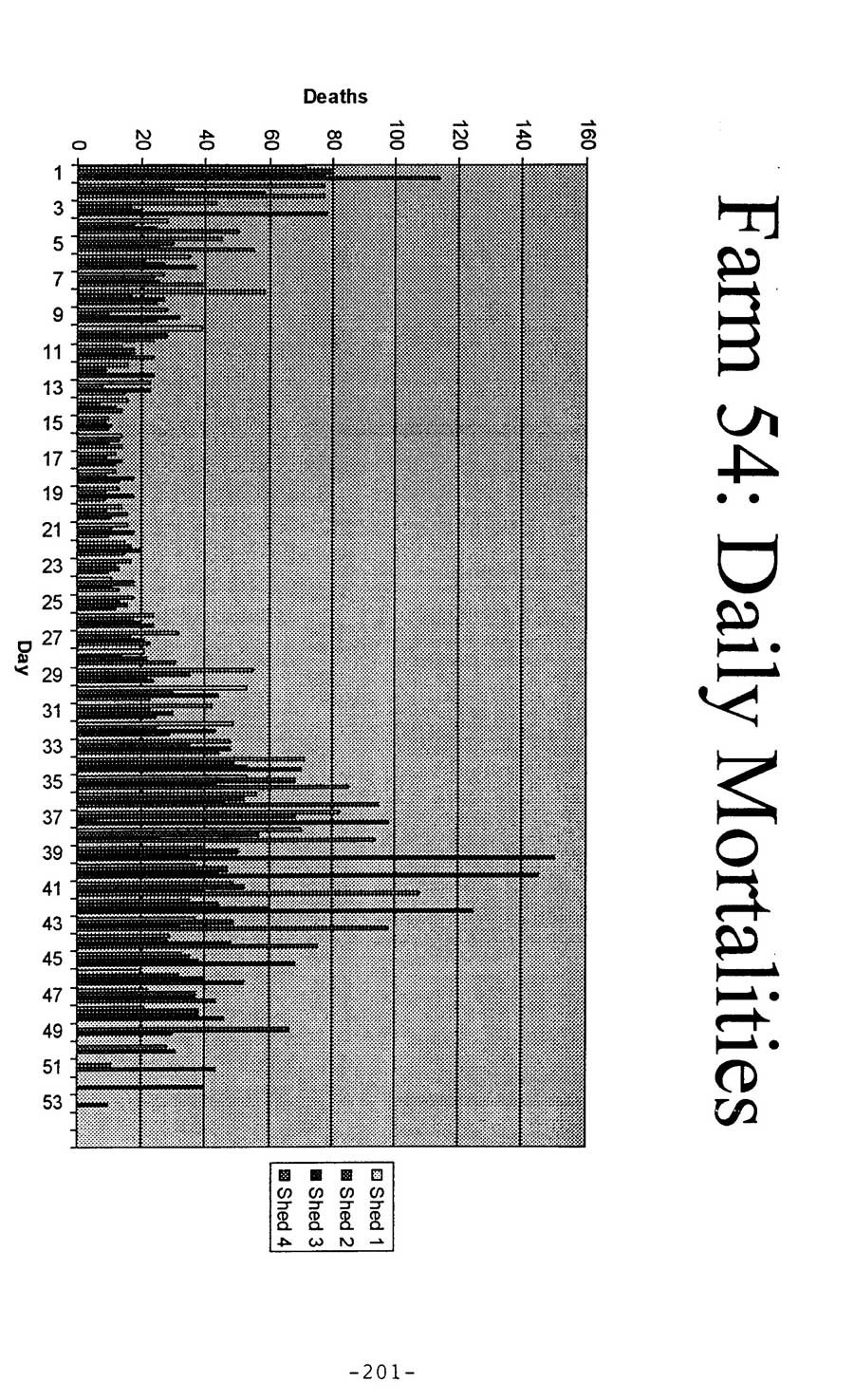 Farm 54: Daily Mortalities

Deaths

0
20
40
60
80
100
120
140
160

1
3
5
7
9
11
13
15
17
19
21
23
25
27
29
31
33
35
37
39
41
43
45
47
49
51
53

Day

Shed 1
Shed 2
Shed 3
Shed 4

-201-